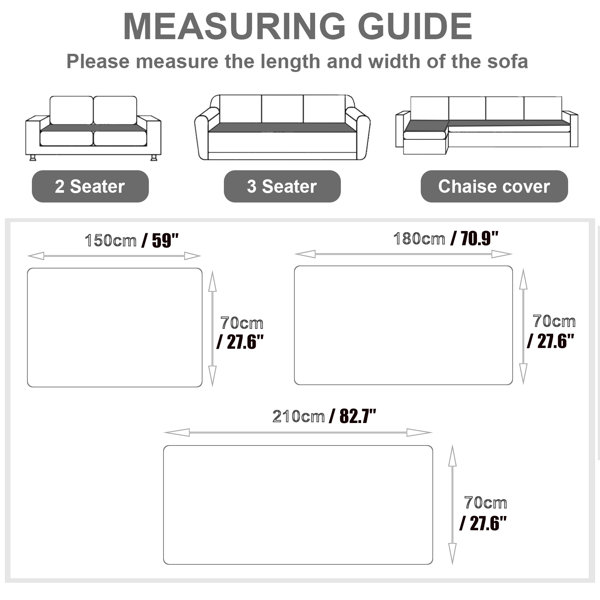 MEASURING GUIDE

Please measure the length and width of the sofa

2 Seater

3 Seater

Chaise cover

150cm / 59"

70cm / 27.6"

180cm / 70.9"

70cm / 27.6"

210cm / 82.7"

70cm / 27.6"